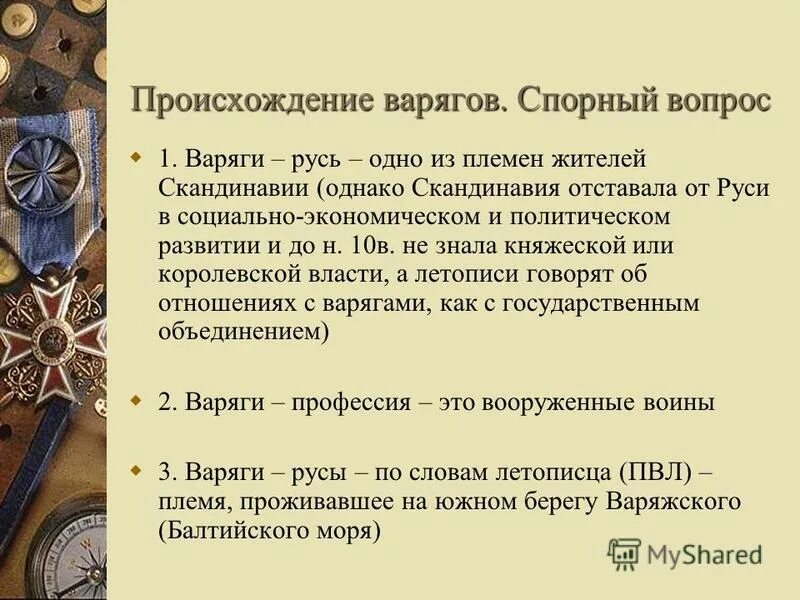 Происхождение варягов. Спорный вопрос

1. Варяги – русь – одно из племен жителей Скандинавии (однако Скандинавия отставала от Руси в социально-экономическом и политическом развитии и до н. 10в. не знала княжеской или королевской власти, а летописи говорят об отношениях с варягами, как с государственным объединением)

2. Варяги – профессия – это вооруженные воины

3. Варяги – русы – по словам летописца (ПВЛ) – племя, проживавшее на южном берегу Варяжского (Балтийского моря)

MyShared